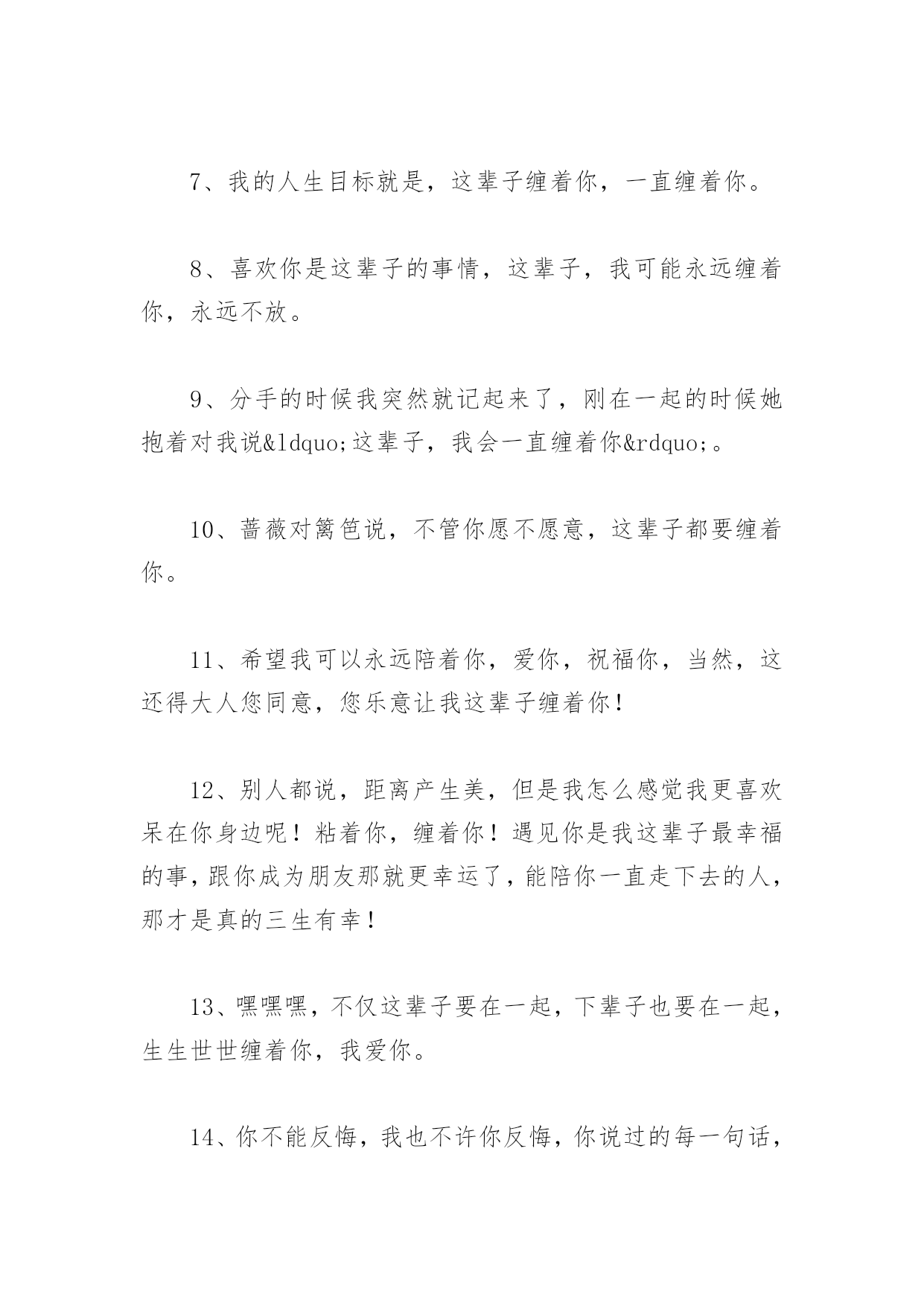 7、我的人生目标就是，这辈子缠着你，一直缠着你。

8、喜欢你是这辈子的事情，这辈子，我可能永远缠着你，永远不放。

9、分手的时候我突然就记起来了，刚在一起的时候她抱着对我说&ldquo;这辈子，我会一直缠着你&rdquo;。

10、蔷薇对篱笆说，不管你愿不愿意，这辈子都要缠着你。

11、希望我可以永远陪着你，爱你，祝福你，当然，这还得大人您同意，您乐意让我这辈子缠着你！

12、别人都说，距离产生美，但是我怎么感觉我更喜欢呆在你身边呢！粘着你，缠着你！遇见你是我这辈子最幸福的事，跟你成为朋友那就更幸运了，能陪你一直走下去的人，那才是真的三生有幸！

13、嘿嘿嘿，不仅这辈子要在一起，下辈子也要在一起，生生世世缠着你，我爱你。

14、你不能反悔，我也不许你反悔，你说过的每一句话，